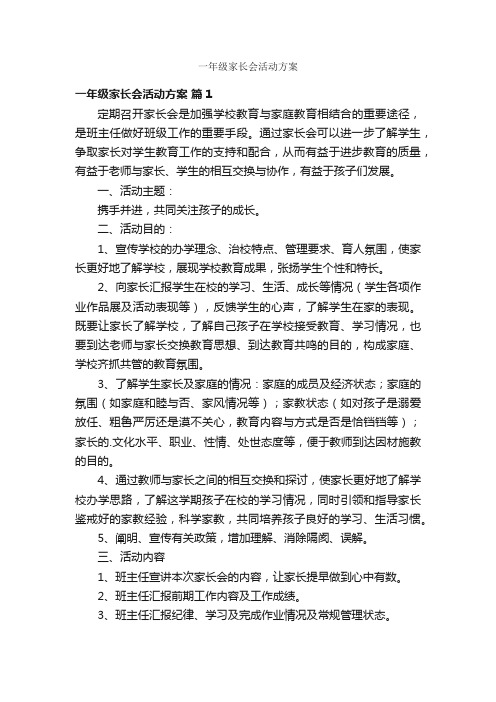 一年级家长会活动方案

一年级家长会活动方案 篇1

定期召开家长会是加强学校教育与家庭教育相结合的重要途径，是班主任做好班级工作的重要手段。通过家长会可以进一步了解学生，争取家长对学生教育工作的支持和配合，从而有益于进步教育的质量，有益于老师与家长、学生的相互交换与协作，有益于孩子们发展。

一、活动主题：

携手并进，共同关注孩子的成长。

二、活动目的：

1、宣传学校的办学理念、治校特点、管理要求、育人氛围，使家长更好地了解学校，展现学校教育成果，张扬学生个性和特长。

2、向家长汇报学生在校的学习、生活、成长等情况（学生各项作业作品展及活动表现等），反馈学生的心声，了解学生在家的表现。既要让家长了解学校，了解自己孩子在学校接受教育、学习情况，也要到达老师与家长交换教育思想、到达教育共鸣的目的，构成家庭、学校齐抓共管的教育氛围。

3、了解学生家长及家庭的情况：家庭的成员及经济状态；家庭的氛围（如家庭和睦与否、家风情况等）；家教状态（如对孩子是溺爱放任、粗鲁严厉还是漠不关心，教育内容与方式是否是恰铛铛等）；家长的.文化水平、职业、性情、处世态度等，便于教师到达因材施教的目的。

4、通过教师与家长之间的相互交换和探讨，使家长更好地了解学校办学思路，了解这学期孩子在校的学习情况，同时引领和指导家长鉴戒好的家教经验，科学家教，共同培养孩子良好的学习、生活习惯。

5、阐明、宣传有关政策，增加理解、消除隔阂、误解。

三、活动内容

1、班主任宣讲本次家长会的内容，让家长提早做到心中有数。

2、班主任汇报前期工作内容及工作成绩。

3、班主任汇报纪律、学习及完成作业情况及常规管理状态。